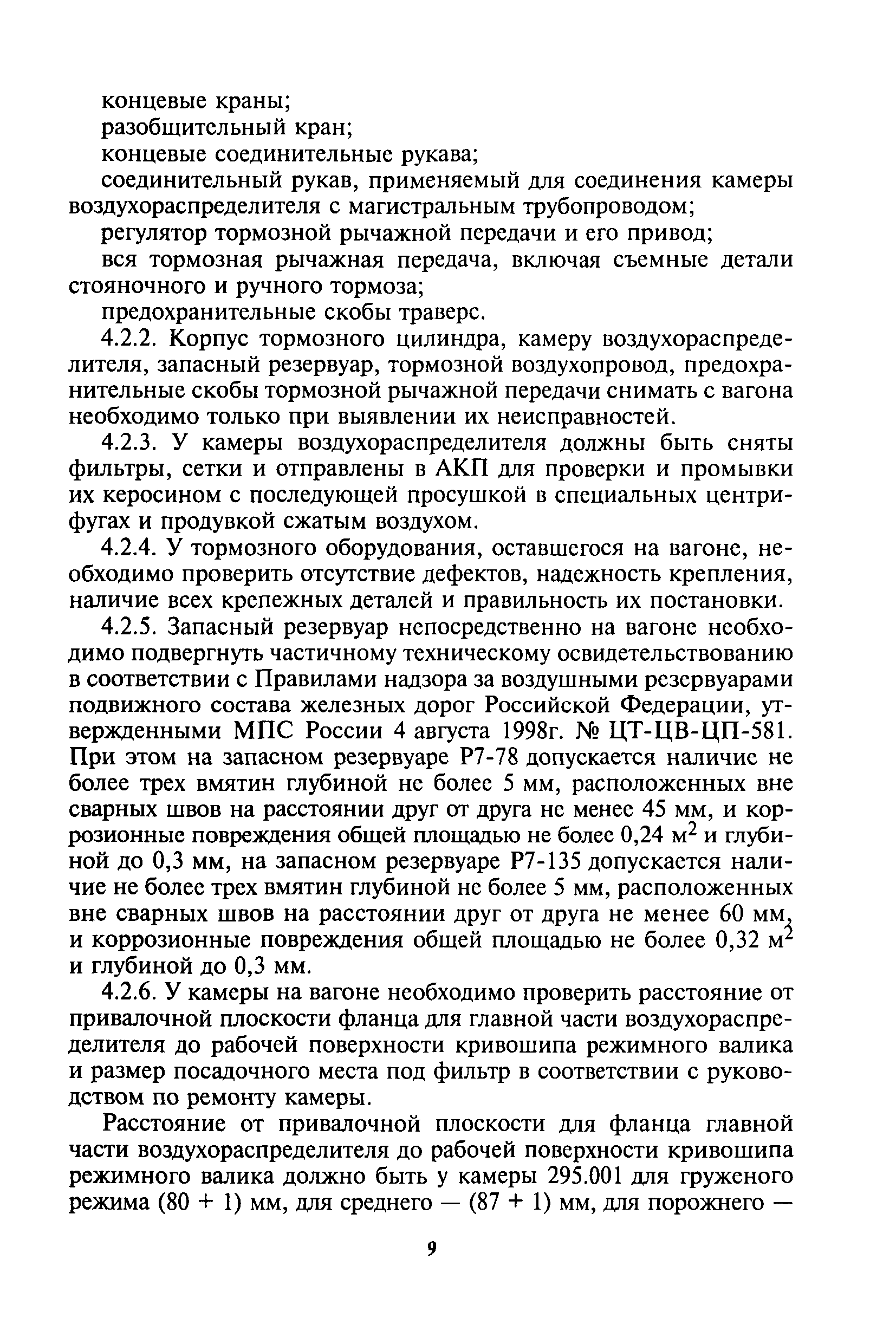 концевые краны;

разобщительный кран;

концевые соединительные рукава;

соединительный рукав, применяемый для соединения камеры воздухораспределителя с магистральным трубопроводом;

регулятор тормозной рычажной передачи и его привод;

вся тормозная рычажная передача, включая съемные детали стояночного и ручного тормоза;

предохранительные скобы траверс.

4.2.2. Корпус тормозного цилиндра, камеру воздухораспределителя, запасный резервуар, тормозной воздухопровод, предохранительные скобы тормозной рычажной передачи снимать с вагона необходимо только при выявлении их неисправностей.

4.2.3. У камеры воздухораспределителя должны быть сняты фильтры, сетки и отправлены в АКП для проверки и промывки их керосином с последующей просушкой в специальных центрифугах и продувкой сжатым воздухом.

4.2.4. У тормозного оборудования, оставшегося на вагоне, необходимо проверить отсутствие дефектов, надежность крепления, наличие всех крепежных деталей и правильность их постановки.

4.2.5. Запасный резервуар непосредственно на вагоне необходимо подвергнуть частичному техническому освидетельствованию в соответствии с Правилами надзора за воздушными резервуарами подвижного состава железных дорог Российской Федерации, утвержденными МПС России 4 августа 1998г. № ЦТ-ЦВ-ЦП-581. При этом на запасном резервуаре Р7-78 допускается наличие не более трех вмятин глубиной не более 5 мм, расположенных вне сварных швов на расстоянии друг от друга не менее 45 мм, и коррозионные повреждения общей площадью не более 0,24 м$^2$ и глубиной до 0,3 мм, на запасном резервуаре Р7-135 допускается наличие не более трех вмятин глубиной не более 5 мм, расположенных вне сварных швов на расстоянии друг от друга не менее 60 мм, и коррозионные повреждения общей площадью не более 0,32 м$^2$ и глубиной до 0,3 мм.

4.2.6. У камеры на вагоне необходимо проверить расстояние от привалочной плоскости фланца для главной части воздухораспределителя до рабочей поверхности кривошипа режимного валика и размер посадочного места под фильтр в соответствии с руководством по ремонту камеры.

Расстояние от привалочной плоскости для фланца главной части воздухораспределителя до рабочей поверхности кривошипа режимного валика должно быть у камеры 295.001 для груженого режима (80 + 1) мм, для среднего — (87 + 1) мм, для порожнего —

9